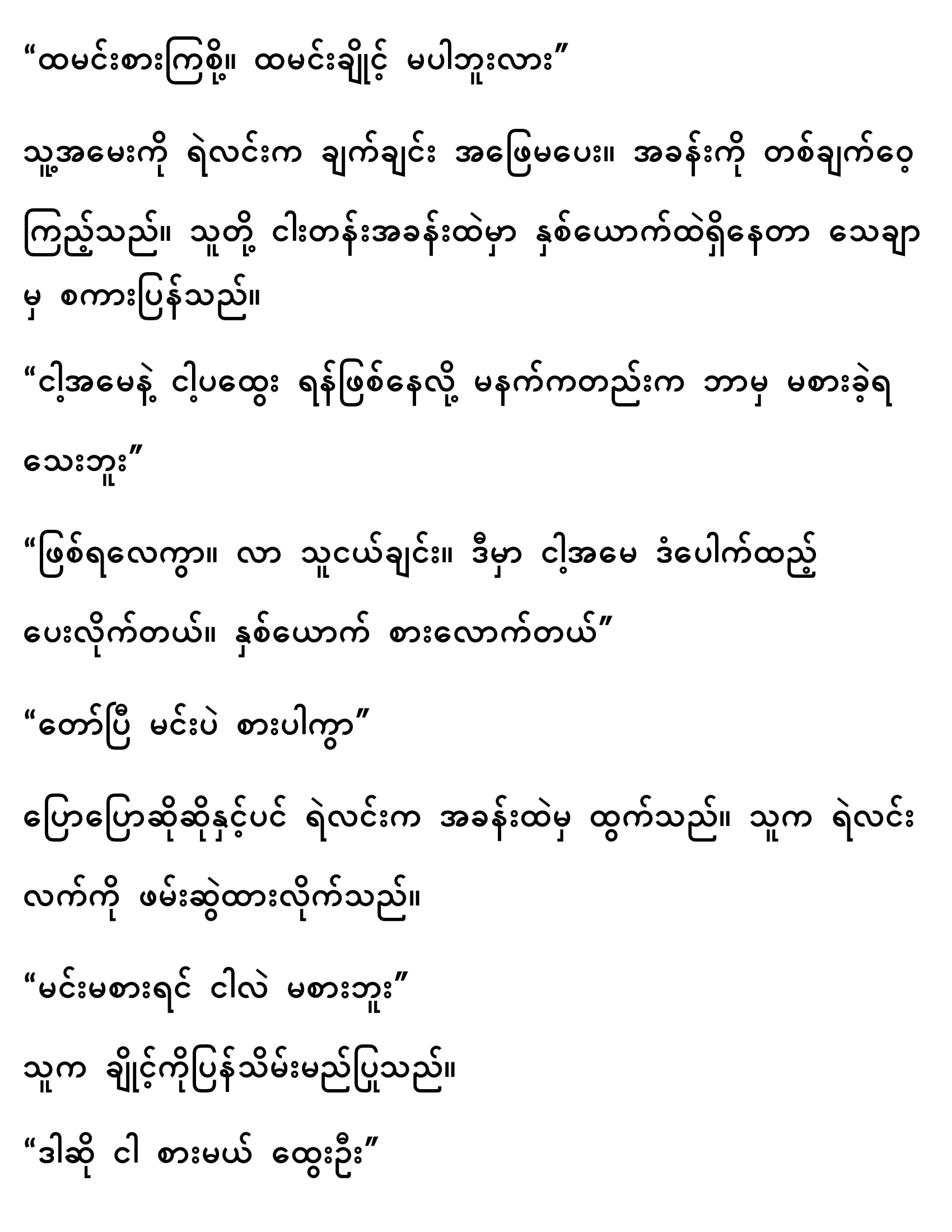 “ထမင်းစားကြစို့။ ထမင်းချိုင့် မပါဘူးလား”

သူ့အမေးကို ရဲလင်းက ချက်ချင်း အဖြေမပေး။ အခန်းကို တစ်ချက်ဝေ့ကြည့်သည်။ သူတို့ ငါးတန်းအခန်းထဲမှာ နှစ်ယောက်ထဲရှိနေတာ သေချာမှ စကားပြန်သည်။

“ငါ့အမေနဲ့ ငါ့ပထွေး ရန်ဖြစ်နေလို့ မနက်ကတည်းက ဘာမှ မစားခဲ့ရသေးဘူး”

“ဖြစ်ရလေကွာ။ လာ သူငယ်ချင်း။ ဒီမှာ ငါ့အမေ ဒံပေါက်ထည့်ပေးလိုက်တယ်။ နှစ်ယောက် စားလောက်တယ်”

“တော်ပြီ မင်းပဲ စားပါကွာ”

ပြောပြောဆိုဆိုနှင့်ပင် ရဲလင်းက အခန်းထဲမှ ထွက်သည်။ သူက ရဲလင်းလက်ကို ဖမ်းဆွဲထားလိုက်သည်။

“မင်းမစားရင် ငါလဲ မစားဘူး”

သူက ချိုင့်ကိုပြန်သိမ်းမည်ပြုသည်။

“ဒါဆို ငါ စားမယ် ထွေးဦး”